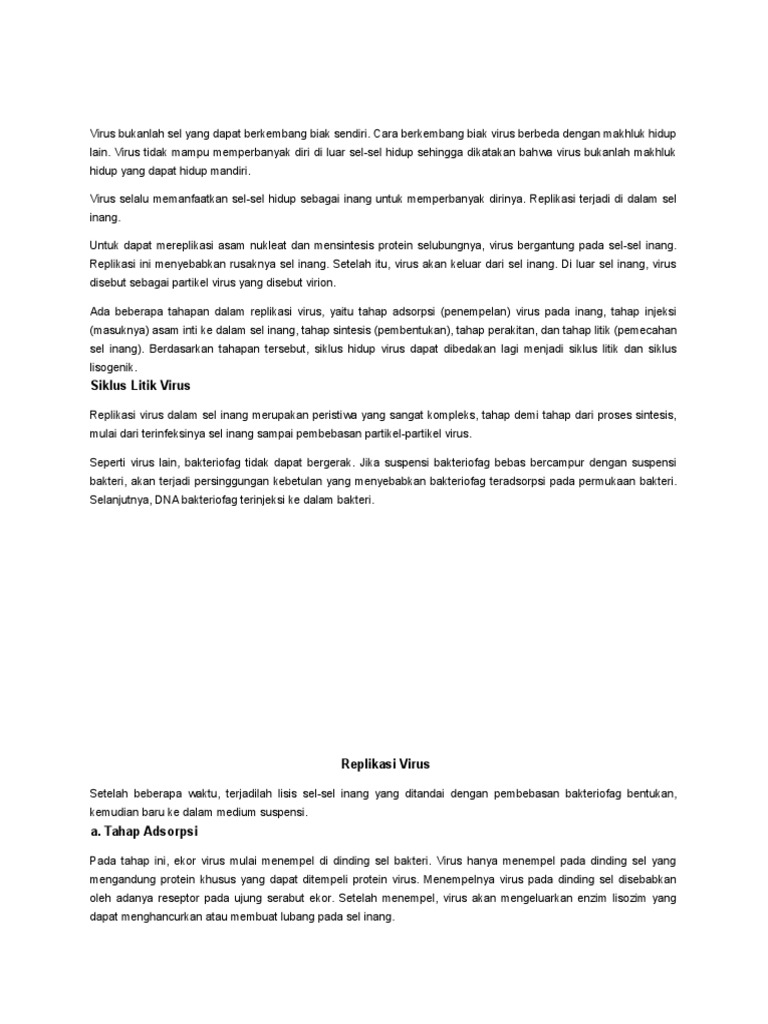 Virus bukanlah sel yang dapat berkembang biak sendiri. Cara berkembang biak virus berbeda dengan makhluk hidup lain. Virus tidak mampu memperbanyak diri di luar sel-sel hidup sehingga dikatakan bahwa virus bukanlah makhluk hidup yang dapat hidup mandiri.

Virus selalu memanfaatkan sel-sel hidup sebagai inang untuk memperbanyak dirinya. Replikasi terjadi di dalam sel inang.

Untuk dapat mereplikasi asam nukleat dan mensintesis protein selubungnya, virus bergantung pada sel-sel inang. Replikasi ini menyebabkan rusaknya sel inang. Setelah itu, virus akan keluar dari sel inang. Di luar sel inang, virus disebut sebagai partikel virus yang disebut virion.

Ada beberapa tahapan dalam replikasi virus, yaitu tahap adsorpsi (penempelan) virus pada inang, tahap injeksi (masuknya) asam inti ke dalam sel inang, tahap sintesis (pembentukan), tahap perakitan, dan tahap litik (pemecahan sel inang). Berdasarkan tahapan tersebut, siklus hidup virus dapat dibedakan lagi menjadi siklus litik dan siklus lisogenik.

Siklus Litik Virus

Replikasi virus dalam sel inang merupakan peristiwa yang sangat kompleks, tahap demi tahap dari proses sintesis, mulai dari terinfeksinya sel inang sampai pembebasan partikel-partikel virus.

Seperti virus lain, bakteriofag tidak dapat bergerak. Jika suspensi bakteriofag bebas bercampur dengan suspensi bakteri, akan terjadi persinggungan kebetulan yang menyebabkan bakteriofag teradsorpsi pada permukaan bakteri. Selanjutnya, DNA bakteriofag terinjeksi ke dalam bakteri.

Replikasi Virus

Setelah beberapa waktu, terjadilah lisis sel-sel inang yang ditandai dengan pembebasan bakteriofag bentukan, kemudian baru ke dalam medium suspensi.

a. Tahap Adsorpsi

Pada tahap ini, ekor virus mulai menempel di dinding sel bakteri. Virus hanya menempel pada dinding sel yang mengandung protein khusus yang dapat ditempeli protein virus. Menempelnya virus pada dinding sel disebabkan oleh adanya reseptor pada ujung serabut ekor. Setelah menempel, virus akan mengeluarkan enzim lisozim yang dapat menghancurkan atau membuat lubang pada sel inang.